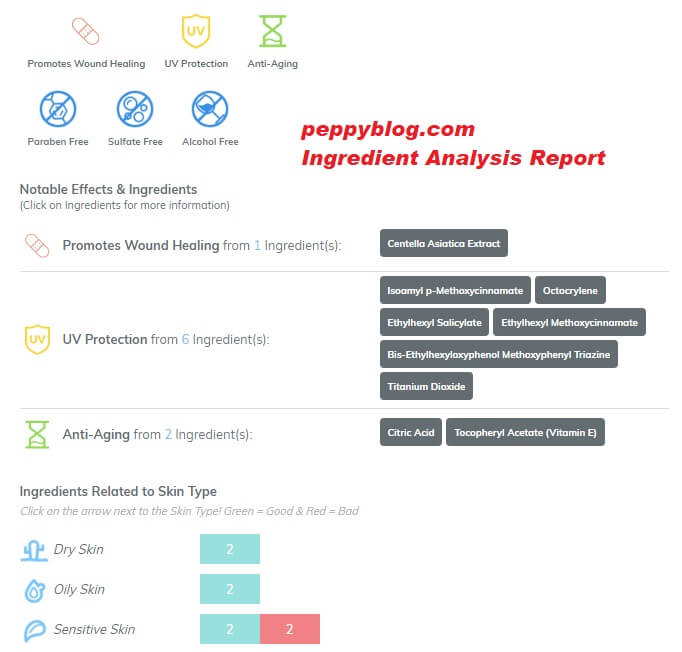 UV

Promotes Wound Healing

UV Protection

Anti-Aging

Paraben Free

Sulfate Free

Alcohol Free

peppyblog.com
Ingredient Analysis Report

Notable Effects & Ingredients
(Click on Ingredients for more information)

Promotes Wound Healing from 1 Ingredient(s):

Centella Asiatica Extract

UV

UV Protection from 6 Ingredient(s):

Isoamyl p-Methoxycinnamate

Octocrylene

Ethylhexyl Salicylate

Ethylhexyl Methoxycinnamate

Bis-Ethylhexyloxyphenol Methoxyphenyl Triazine

Titanium Dioxide

Anti-Aging from 2 Ingredient(s):

Citric Acid

Tocopheryl Acetate (Vitamin E)

Ingredients Related to Skin Type
Click on the arrow next to the Skin Type! Green = Good & Red = Bad

Dry Skin 2

Oily Skin 2

Sensitive Skin 2 2